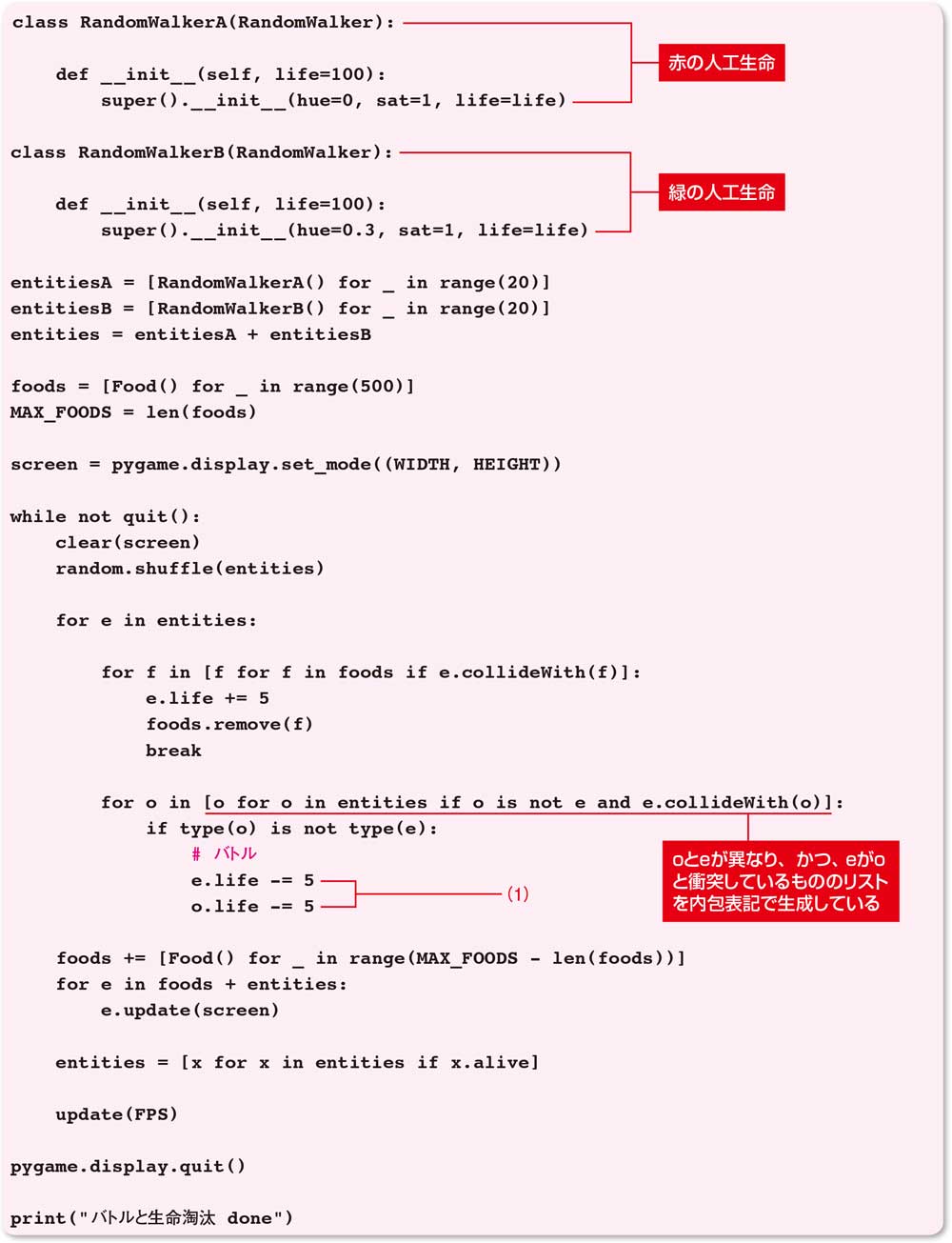 class RandomWalkerA(RandomWalker):

    def __init__(self, life=100):
        super().__init__(hue=0, sat=1, life=life)

赤の人工生命

class RandomWalkerB(RandomWalker):

    def __init__(self, life=100):
        super().__init__(hue=0.3, sat=1, life=life)

緑の人工生命

entitiesA = [RandomWalkerA() for _ in range(20)]
entitiesB = [RandomWalkerB() for _ in range(20)]
entities = entitiesA + entitiesB

foods = [Food() for _ in range(500)]
MAX_FOODS = len(foods)

screen = pygame.display.set_mode((WIDTH, HEIGHT))

while not quit():
    clear(screen)
    random.shuffle(entities)

    for e in entities:

        for f in [f for f in foods if e.collideWith(f)]:
            e.life += 5
            foods.remove(f)
            break

        for o in [o for o in entities if o is not e and e.collideWith(o)]:
            if type(o) is not type(e):
                # バトル
                e.life -= 5
                o.life -= 5

(1)

oとeが異なり、かつ、eがoと衝突しているもののリストを内包表記で生成している

    foods += [Food() for _ in range(MAX_FOODS - len(foods))]
    for e in foods + entities:
        e.update(screen)

    entities = [x for x in entities if x.alive]

    update(FPS)

pygame.display.quit()

print("バトルと生命淘汰 done")